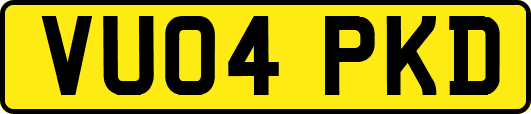 VU04 PKD